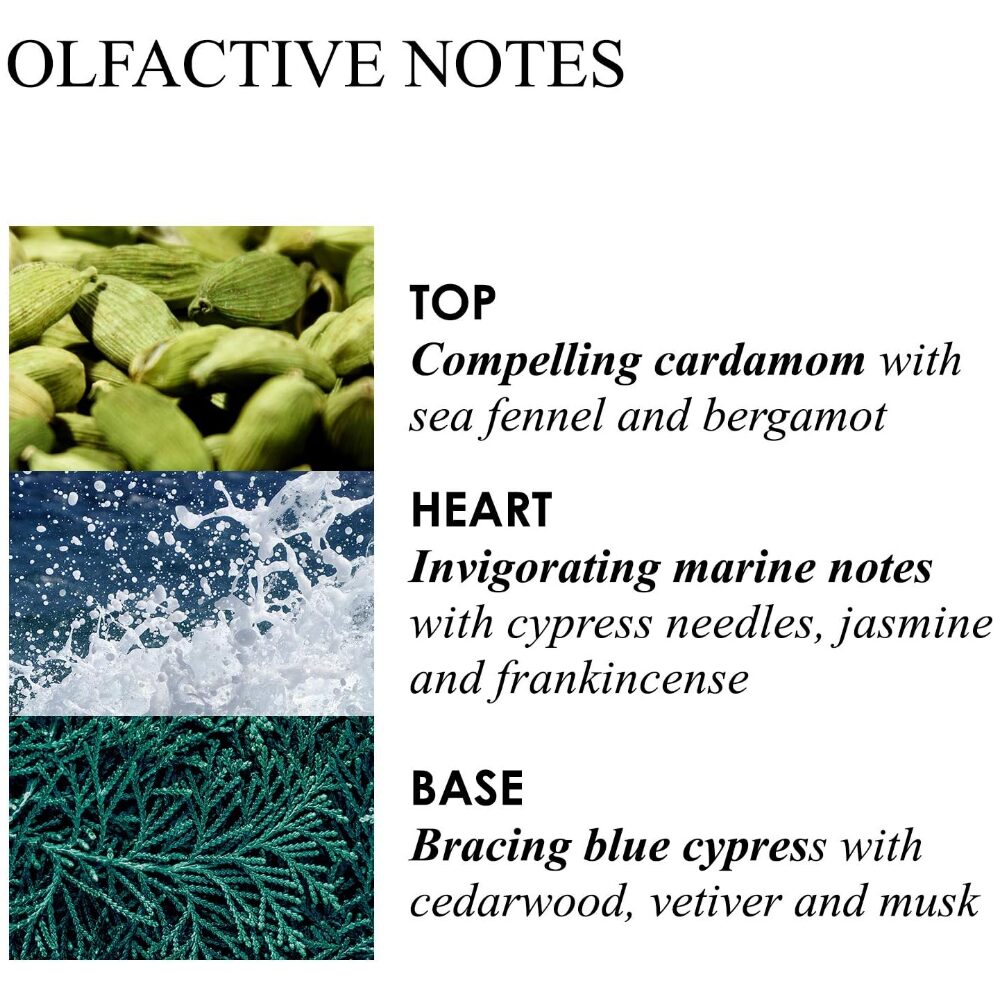 OLFACTIVE NOTES

TOP
Compelling cardamom with sea fennel and bergamot

HEART
Invigorating marine notes with cypress needles, jasmine and frankincense

BASE
Bracing blue cypress with cedarwood, vetiver and musk